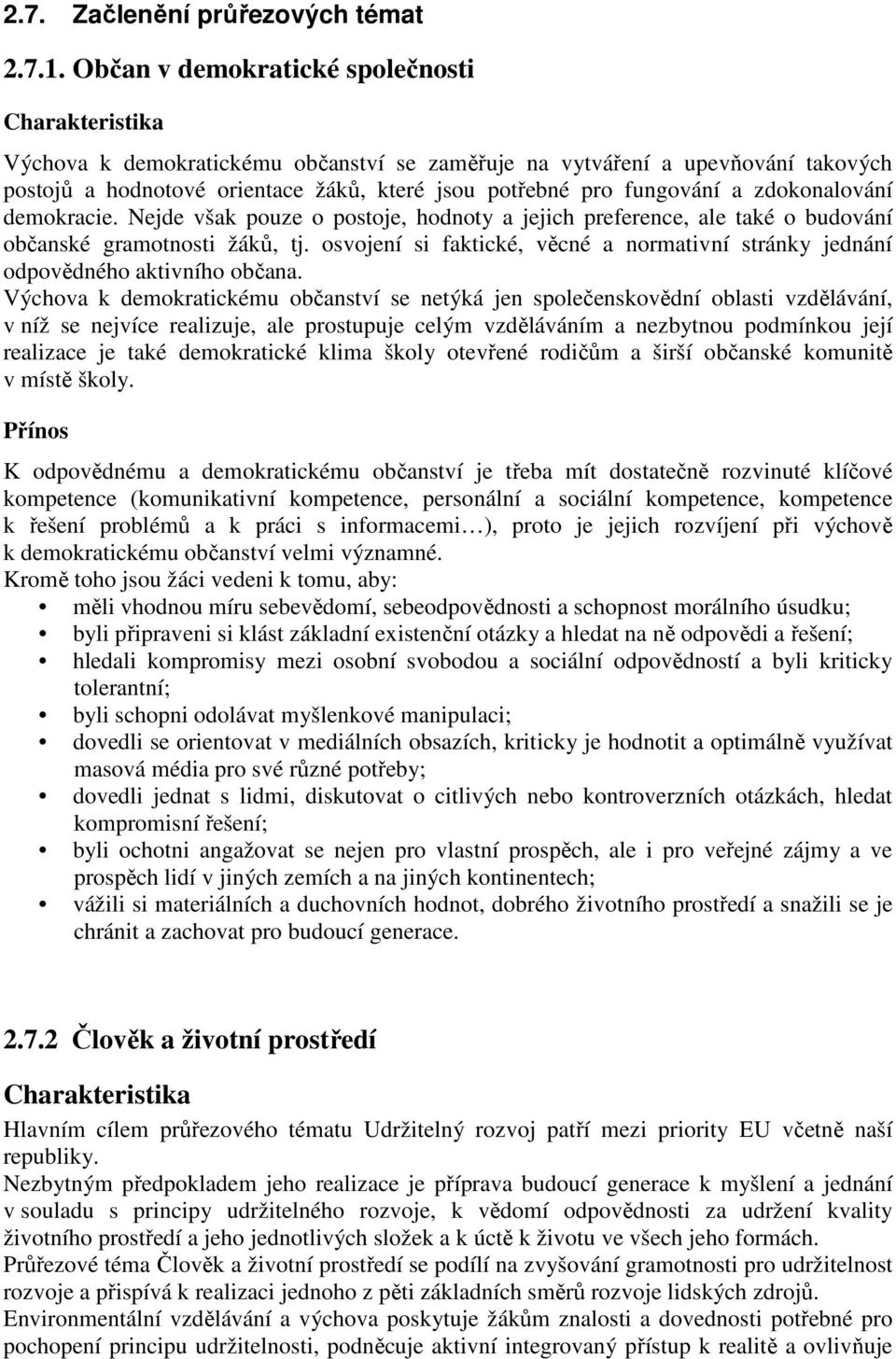 2.7. Začlenění průřezových témat

2.7.1. Občan v demokratické společnosti

Charakteristika

Výchova k demokratickému občanství se zaměřuje na vytváření a upevňování takových postojů a hodnotové orientace žáků, které jsou potřebné pro fungování a zdokonalování demokracie. Nejde však pouze o postoje, hodnoty a jejich preference, ale také o budování občanské gramotnosti žáků, tj. osvojení si faktické, věcné a normativní stránky jednání odpovědného aktivního občana.
Výchova k demokratickému občanství se netýká jen společenskovědní oblasti vzdělávání, v níž se nejvíce realizuje, ale prostupuje celým vzděláváním a nezbytnou podmínkou její realizace je také demokratické klima školy otevřené rodičům a širší občanské komunitě v místě školy.

Přínos

K odpovědnému a demokratickému občanství je třeba mít dostatečně rozvinuté klíčové kompetence (komunikativní kompetence, personální a sociální kompetence, kompetence k řešení problémů a k práci s informacemi…), proto je jejich rozvíjení při výchově k demokratickému občanství velmi významné.
Kromě toho jsou žáci vedeni k tomu, aby:
• měli vhodnou míru sebevědomí, sebeodpovědnosti a schopnost morálního úsudku;
• byli připraveni si klást základní existenční otázky a hledat na ně odpovědi a řešení;
• hledali kompromisy mezi osobní svobodou a sociální odpovědností a byli kriticky tolerantní;
• byli schopni odolávat myšlenkové manipulaci;
• dovedli se orientovat v mediálních obsazích, kriticky je hodnotit a optimálně využívat masová média pro své různé potřeby;
• dovedli jednat s lidmi, diskutovat o citlivých nebo kontroverzních otázkách, hledat kompromisní řešení;
• byli ochotni angažovat se nejen pro vlastní prospěch, ale i pro veřejné zájmy a ve prospěch lidí v jiných zemích a na jiných kontinentech;
• vážili si materiálních a duchovních hodnot, dobrého životního prostředí a snažili se je chránit a zachovat pro budoucí generace.

2.7.2 Člověk a životní prostředí

Charakteristika

Hlavním cílem průřezového tématu Udržitelný rozvoj patří mezi priority EU včetně naší republiky.
Nezbytným předpokladem jeho realizace je příprava budoucí generace k myšlení a jednání v souladu s principy udržitelného rozvoje, k vědomí odpovědnosti za udržení kvality životního prostředí a jeho jednotlivých složek a k úctě k životu ve všech jeho formách.
Průřezové téma Člověk a životní prostředí se podílí na zvyšování gramotnosti pro udržitelnost rozvoje a přispívá k realizaci jednoho z pěti základních směrů rozvoje lidských zdrojů.
Environmentální vzdělávání a výchova poskytuje žákům znalosti a dovednosti potřebné pro pochopení principu udržitelnosti, podněcuje aktivní integrovaný přístup k realitě a ovlivňuje